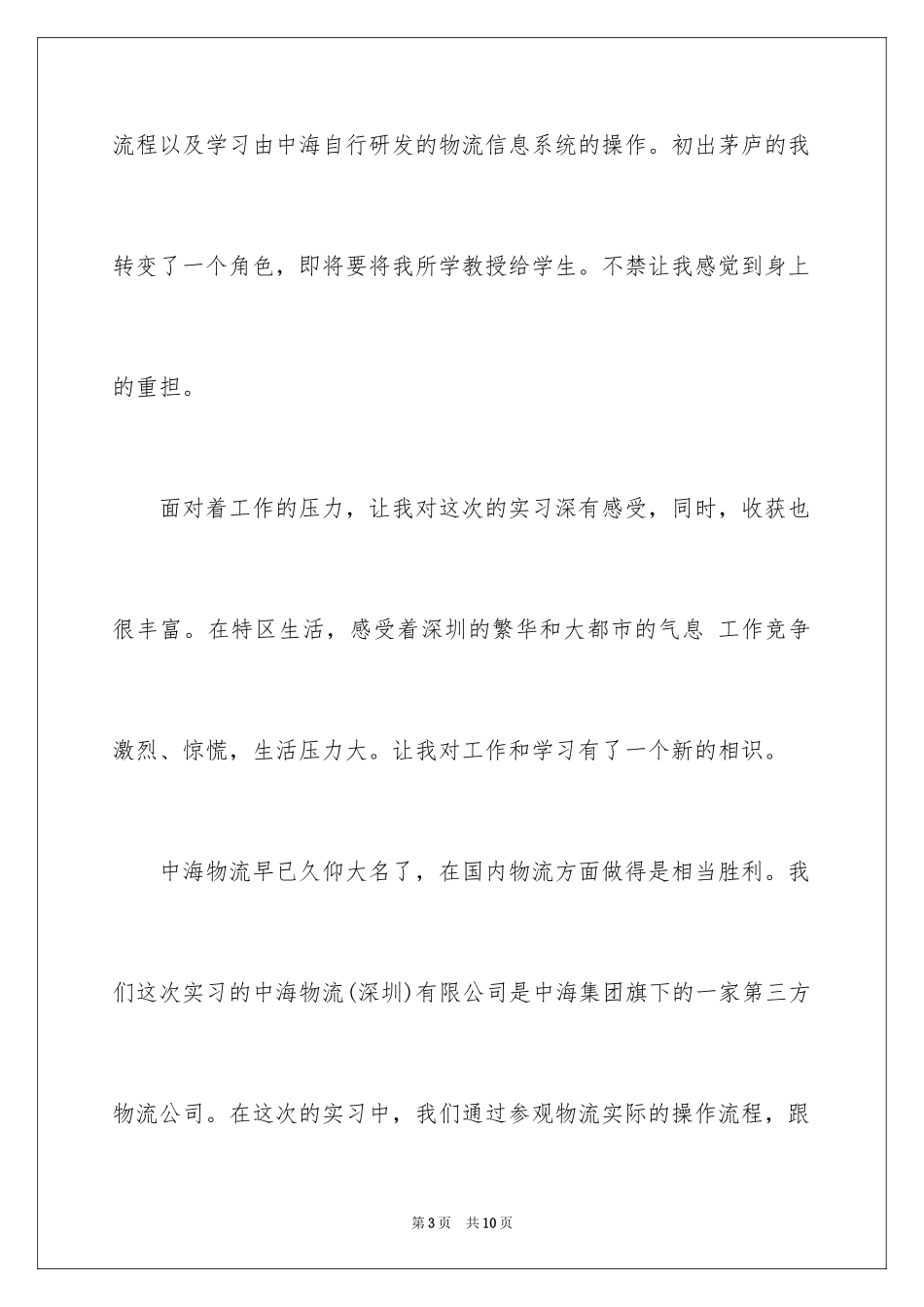 流程以及学习由中海自行研发的物流信息系统的操作。初出茅庐的我转变了一个角色，即将要将我所学教授给学生。不禁让我感觉到身上的重担。

面对着工作的压力，让我对这次的实习深有感受，同时，收获也很丰富。在特区生活，感受着深圳的繁华和大都市的气息 工作竞争激烈、惊慌，生活压力大。让我对工作和学习有了一个新的相识。

中海物流早已久仰大名了，在国内物流方面做得是相当胜利。我们这次实习的中海物流(深圳)有限公司是中海集团旗下的一家第三方物流公司。在这次的实习中，我们通过参观物流实际的操作流程，跟

第3页 共10页